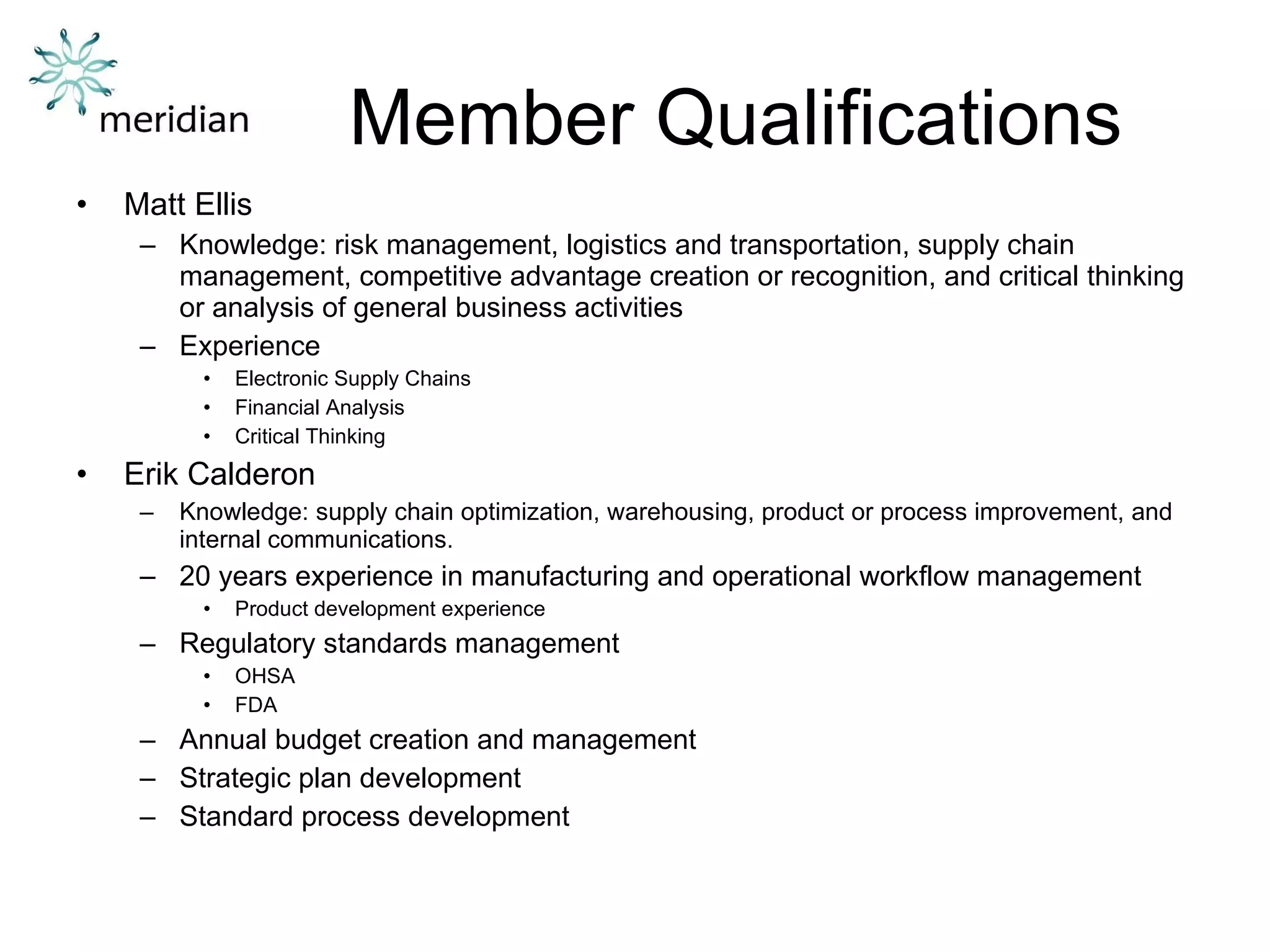 meridian

Member Qualifications

• Matt Ellis
  – Knowledge: risk management, logistics and transportation, supply chain management, competitive advantage creation or recognition, and critical thinking or analysis of general business activities
  – Experience
    • Electronic Supply Chains
    • Financial Analysis
    • Critical Thinking
• Erik Calderon
  – Knowledge: supply chain optimization, warehousing, product or process improvement, and internal communications.
  – 20 years experience in manufacturing and operational workflow management
    • Product development experience
  – Regulatory standards management
    • OHSA
    • FDA
  – Annual budget creation and management
  – Strategic plan development
  – Standard process development